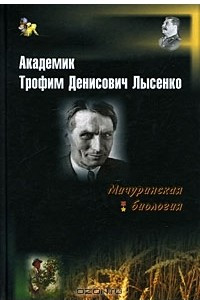 Академик
Трофим Денисович Лысенко

Мичуринская
биология

OZON.ru